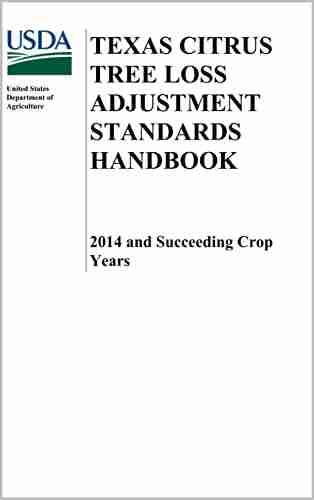 USDA

United States Department of Agriculture

TEXAS CITRUS TREE LOSS ADJUSTMENT STANDARDS HANDBOOK

2014 and Succeeding Crop Years